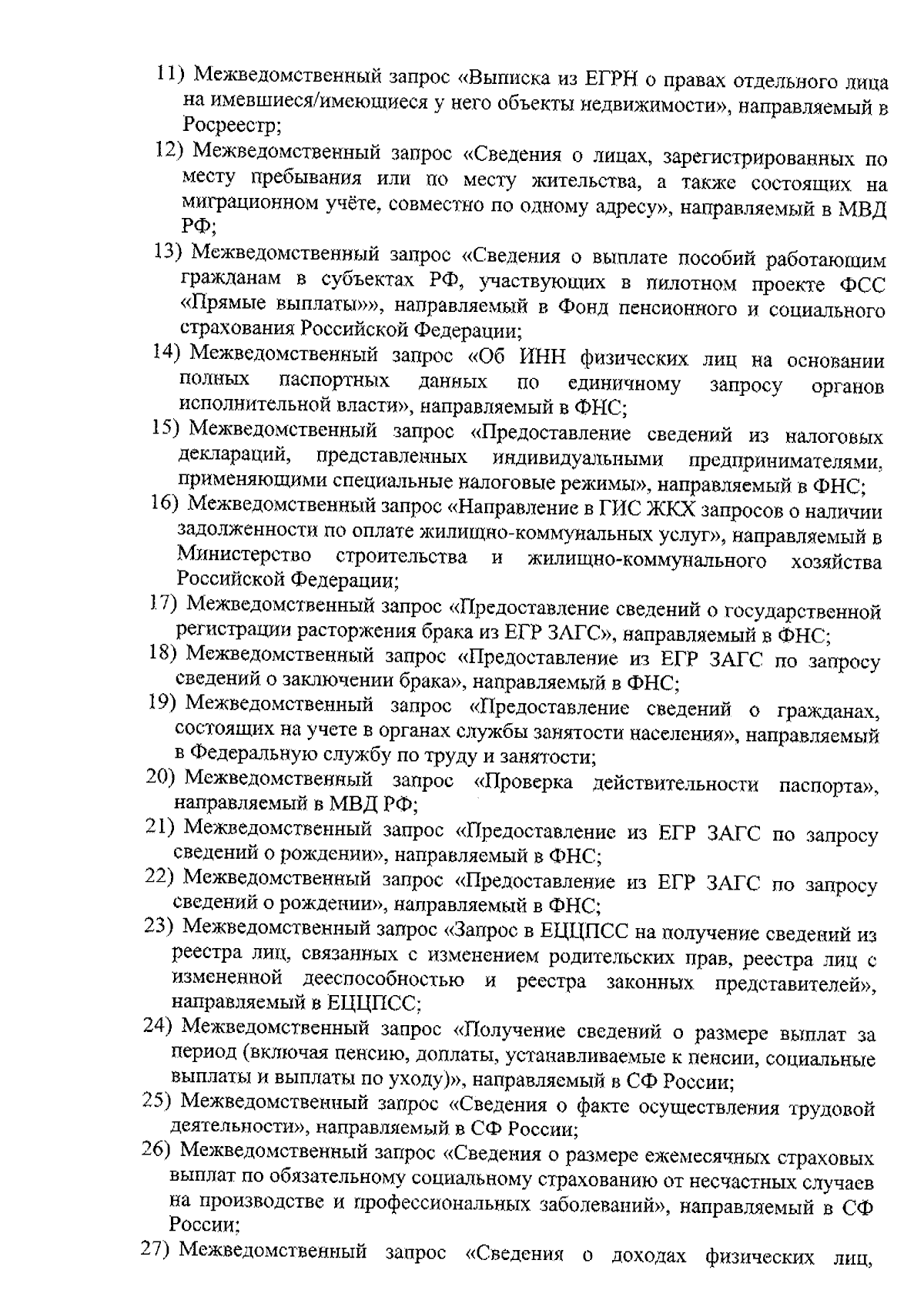 11) Межведомственный запрос «Выписка из ЕГРН о правах отдельного лица на имевшиеся/имеющиеся у него объекты недвижимости», направляемый в Росреестр;

12) Межведомственный запрос «Сведения о лицах, зарегистрированных по месту пребывания или по месту жительства, а также состоящих на миграционном учёте, совместно по одному адресу», направляемый в МВД РФ;

13) Межведомственный запрос «Сведения о выплате пособий работающим гражданам в субъектах РФ, участвующих в пилотном проекте ФСС «Прямые выплаты»», направляемый в Фонд пенсионного и социального страхования Российской Федерации;

14) Межведомственный запрос «Об ИНН физических лиц на основании полных паспортных данных по единичному запросу органов исполнительной власти», направляемый в ФНС;

15) Межведомственный запрос «Предоставление сведений из налоговых деклараций, представленных индивидуальными предпринимателями, применяющими специальные налоговые режимы», направляемый в ФНС;

16) Межведомственный запрос «Направление в ГИС ЖКХ запросов о наличии задолженности по оплате жилищно-коммунальных услуг», направляемый в Министерство строительства и жилищно-коммунального хозяйства Российской Федерации;

17) Межведомственный запрос «Предоставление сведений о государственной регистрации расторжения брака из ЕГР ЗАГС», направляемый в ФНС;

18) Межведомственный запрос «Предоставление из ЕГР ЗАГС по запросу сведений о заключении брака», направляемый в ФНС;

19) Межведомственный запрос «Предоставление сведений о гражданах, состоящих на учете в органах службы занятости населения», направляемый в Федеральную службу по труду и занятости;

20) Межведомственный запрос «Проверка действительности паспорта», направляемый в МВД РФ;

21) Межведомственный запрос «Предоставление из ЕГР ЗАГС по запросу сведений о рождении», направляемый в ФНС;

22) Межведомственный запрос «Предоставление из ЕГР ЗАГС по запросу сведений о рождении», направляемый в ФНС;

23) Межведомственный запрос «Запрос в ЕЦЦПСС на получение сведений из реестра лиц, связанных с изменением родительских прав, реестра лиц с измененной дееспособностью и реестра законных представителей», направляемый в ЕЦЦПСС;

24) Межведомственный запрос «Получение сведений о размере выплат за период (включая пенсию, доплаты, устанавливаемые к пенсии, социальные выплаты и выплаты по уходу)», направляемый в СФ России;

25) Межведомственный запрос «Сведения о факте осуществления трудовой деятельности», направляемый в СФ России;

26) Межведомственный запрос «Сведения о размере ежемесячных страховых выплат по обязательному социальному страхованию от несчастных случаев на производстве и профессиональных заболеваний», направляемый в СФ России;

27) Межведомственный запрос «Сведения о доходах физических лиц,